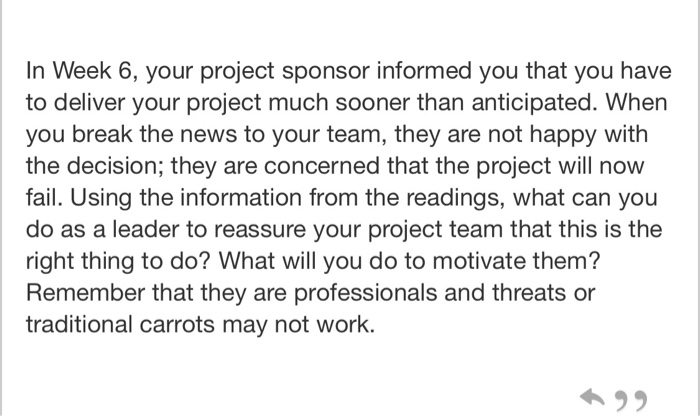 In Week 6, your project sponsor informed you that you have to deliver your project much sooner than anticipated. When you break the news to your team, they are not happy with the decision; they are concerned that the project will now fail. Using the information from the readings, what can you do as a leader to reassure your project team that this is the right thing to do? What will you do to motivate them? Remember that they are professionals and threats or traditional carrots may not work.